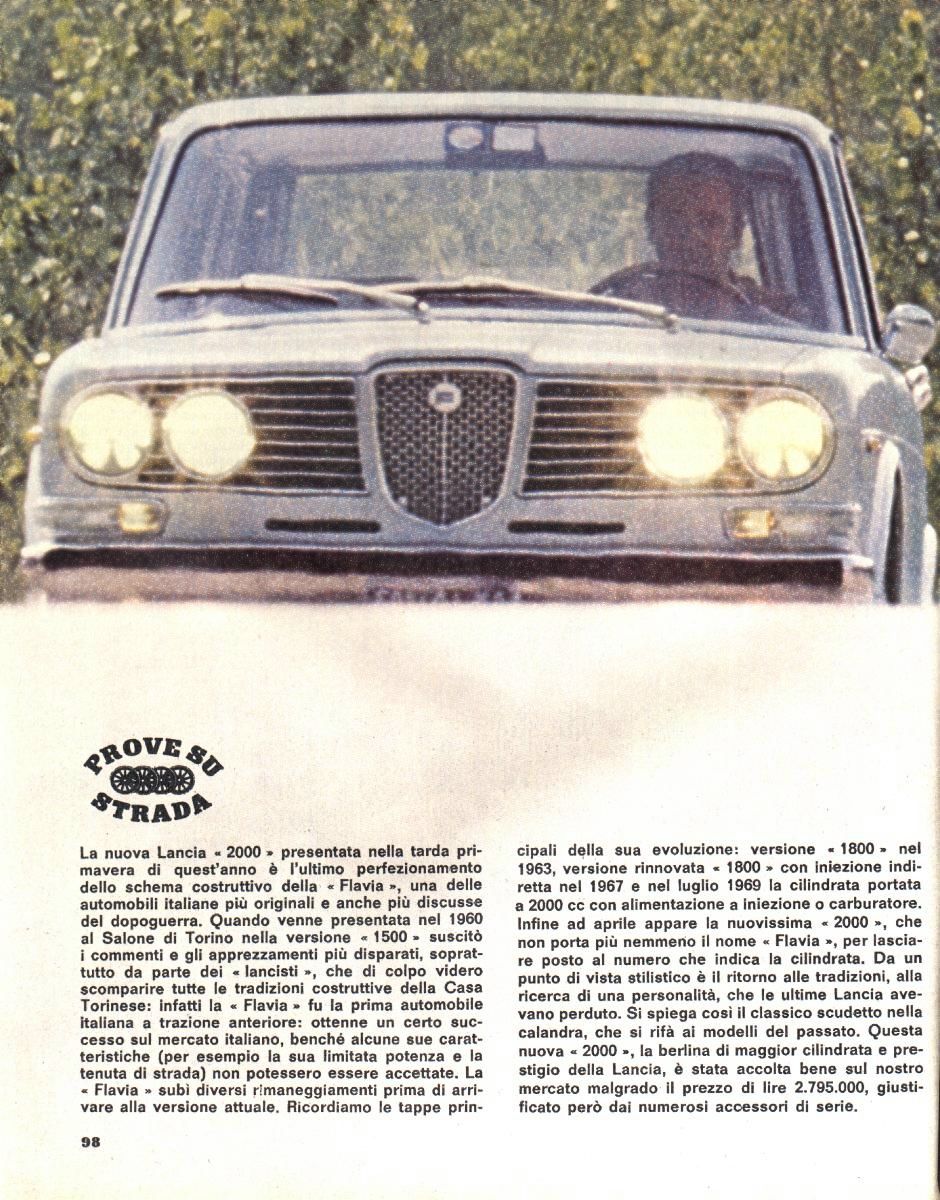 PROVE SU STRADA

La nuova Lancia « 2000 » presentata nella tarda primavera di quest'anno è l'ultimo perfezionamento dello schema costruttivo della « Flavia », una delle automobili italiane più originali e anche più discusse del dopoguerra. Quando venne presentata nel 1960 al Salone di Torino nella versione « 1500 » suscitò i commenti e gli apprezzamenti più disparati, soprattutto da parte dei « lancisti », che di colpo videro scomparire tutte le tradizioni costruttive della Casa Torinese: infatti la « Flavia » fu la prima automobile italiana a trazione anteriore: ottenne un certo successo sul mercato italiano, benché alcune sue caratteristiche (per esempio la sua limitata potenza e la tenuta di strada) non potessero essere accettate. La « Flavia » subì diversi rimaneggiamenti prima di arrivare alla versione attuale. Ricordiamo le tappe principali della sua evoluzione: versione « 1800 » nel 1963, versione rinnovata « 1800 » con iniezione indiretta nel 1967 e nel luglio 1969 la cilindrata portata a 2000 cc con alimentazione a iniezione o carburatore. Infine ad aprile appare la nuovissima « 2000 », che non porta più nemmeno il nome « Flavia », per lasciare posto al numero che indica la cilindrata. Da un punto di vista stilistico è il ritorno alle tradizioni, alla ricerca di una personalità, che le ultime Lancia avevano perduto. Si spiega così il classico scudetto nella calandra, che si rifà ai modelli del passato. Questa nuova « 2000 », la berlina di maggior cilindrata e prestigio della Lancia, è stata accolta bene sul nostro mercato malgrado il prezzo di lire 2.795.000, giustificato però dai numerosi accessori di serie.

98